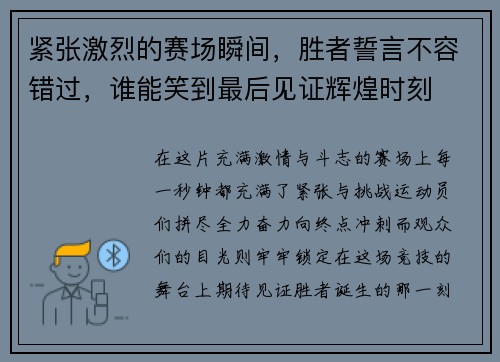 紧张激烈的赛场瞬间，胜者誓言不容错过，谁能笑到最后见证辉煌时刻

在这片充满激情与斗志的赛场上每一秒钟都充满了紧张与挑战运动员们拼尽全力奋力向终点冲刺而观众们的目光则牢牢锁定在这场竞技的舞台上期待见证胜者诞生的那一刻